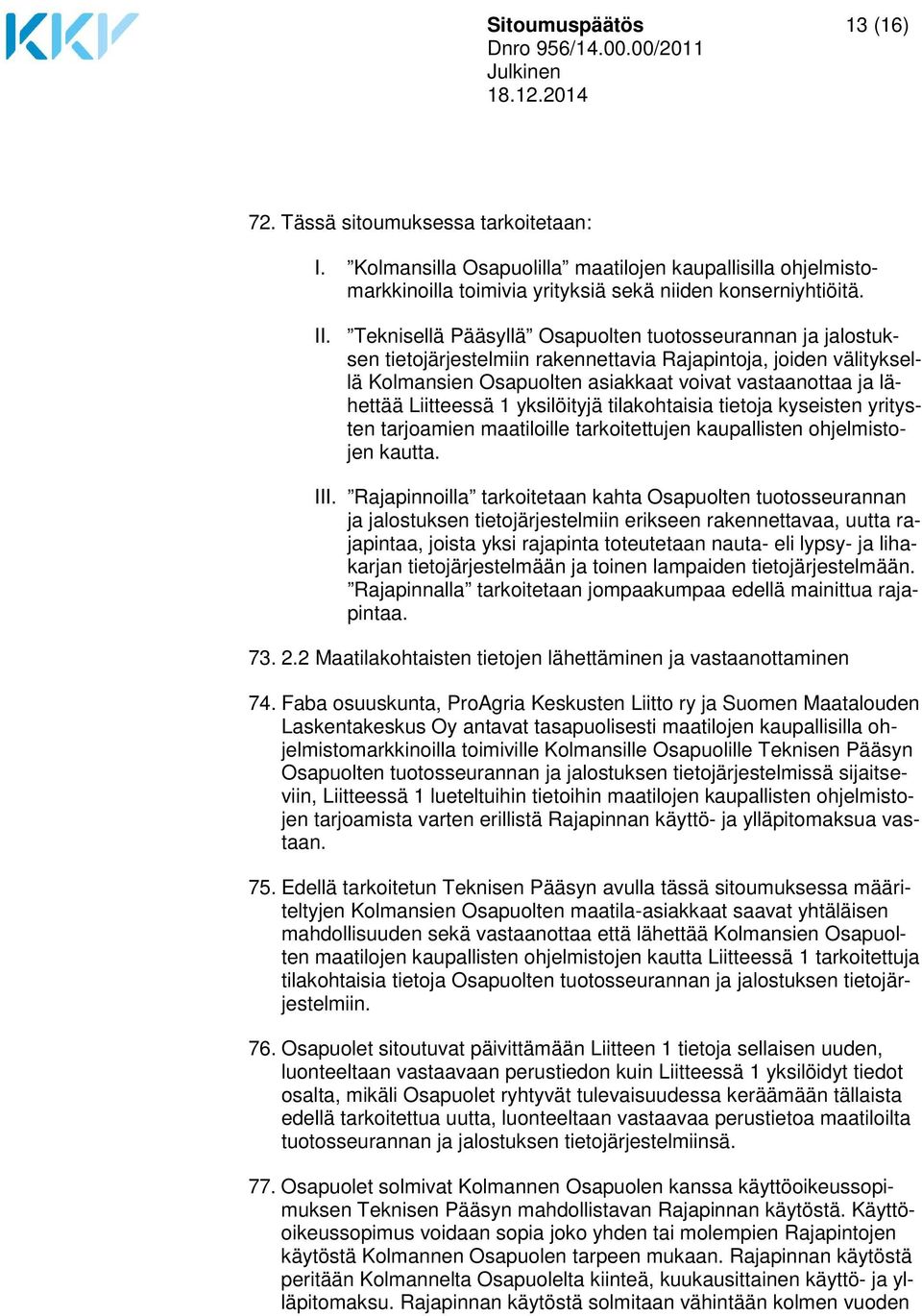 KKV

Sitoumuspäätös
Dnro 956/14.00.00/2011
Julkinen
18.12.2014

13 (16)

72. Tässä sitoumuksessa tarkoitetaan:

I. ”Kolmansilla Osapuolilla” maatilojen kaupallisilla ohjelmistomarkkinoilla toimivia yrityksiä sekä niiden konserniyhtiöitä.

II. ”Teknisellä Pääsyllä” Osapuolten tuotosseurannan ja jalostuksen tietojärjestelmiin rakennettavia Rajapintoja, joiden välityksellä Kolmansien Osapuolten asiakkaat voivat vastaanottaa ja lähettää Liitteessä 1 yksilöityjä tilakohtaisia tietoja kyseisten yritysten tarjoamien maatiloille tarkoitettujen kaupallisten ohjelmistojen kautta.

III. ”Rajapinnoilla” tarkoitetaan kahta Osapuolten tuotosseurannan ja jalostuksen tietojärjestelmiin erikseen rakennettavaa, uutta rajapintaa, joista yksi rajapinta toteutetaan nauta- eli lypsy- ja lihakarjan tietojärjestelmään ja toinen lampaiden tietojärjestelmään. ”Rajapinnalla” tarkoitetaan jompaakumpaa edellä mainittua rajapintaa.

73. 2.2 Maatilakohtaisten tietojen lähettäminen ja vastaanottaminen

74. Faba osuuskunta, ProAgria Keskusten Liitto ry ja Suomen Maatalouden Laskentakeskus Oy antavat tasapuolisesti maatilojen kaupallisilla ohjelmistomarkkinoilla toimiville Kolmansille Osapuolille Teknisen Pääsyn Osapuolten tuotosseurannan ja jalostuksen tietojärjestelmissä sijaitseviin, Liitteessä 1 lueteltuihin tietoihin maatilojen kaupallisten ohjelmistojen tarjoamista varten erillistä Rajapinnan käyttö- ja ylläpitomaksua vastaan.

75. Edellä tarkoitetun Teknisen Pääsyn avulla tässä sitoumuksessa määriteltyjen Kolmansien Osapuolten maatila-asiakkaat saavat yhtäläisen mahdollisuuden sekä vastaanottaa että lähettää Kolmansien Osapuolten maatilojen kaupallisten ohjelmistojen kautta Liitteessä 1 tarkoitettuja tilakohtaisia tietoja Osapuolten tuotosseurannan ja jalostuksen tietojärjestelmiin.

76. Osapuolet sitoutuvat päivittämään Liitteen 1 tietoja sellaisen uuden, luonteeltaan vastaavaan perustiedon kuin Liitteessä 1 yksilöidyt tiedot osalta, mikäli Osapuolet ryhtyvät tulevaisuudessa keräämään tällaista edellä tarkoitettua uutta, luonteeltaan vastaavaa perustietoa maatiloilta tuotosseurannan ja jalostuksen tietojärjestelmiinsä.

77. Osapuolet solmivat Kolmannen Osapuolen kanssa käyttöoikeussopimuksen Teknisen Pääsyn mahdollistavan Rajapinnan käytöstä. Käyttöoikeussopimus voidaan sopia joko yhden tai molempien Rajapintojen käytöstä Kolmannen Osapuolen tarpeen mukaan. Rajapinnan käytöstä peritään Kolmannelta Osapuolelta kiinteä, kuukausittainen käyttö- ja ylläpitomaksu. Rajapinnan käytöstä solmitaan vähintään kolmen vuoden